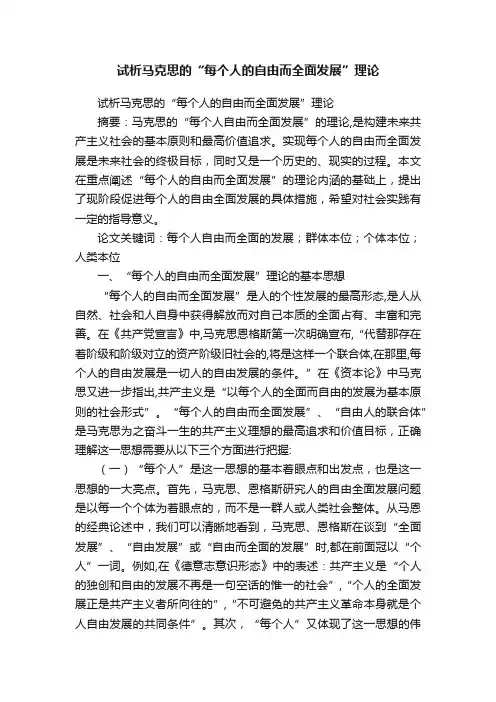 试析马克思的“每个人的自由而全面发展”理论

试析马克思的“每个人的自由而全面发展”理论

摘要：马克思的“每个人自由而全面发展”的理论,是构建未来共产主义社会的基本原则和最高价值追求。实现每个人的自由而全面发展是未来社会的终极目标，同时又是一个历史的、现实的过程。本文在重点阐述“每个人的自由而全面发展”的理论内涵的基础上，提出了现阶段促进每个人的自由全面发展的具体措施，希望对社会实践有一定的指导意义。

论文关键词：每个人自由而全面的发展；群体本位；个体本位；人类本位

一、“每个人的自由而全面发展”理论的基本思想

“每个人的自由而全面发展”是人的个性发展的最高形态,是人从自然、社会和人自身中获得解放而对自己本质的全面占有、丰富和完善。在《共产党宣言》中,马克思恩格斯第一次明确宣布,“代替那存在着阶级和阶级对立的资产阶级旧社会的,将是这样一个联合体,在那里,每个人的自由发展是一切人的自由发展的条件。”在《资本论》中马克思又进一步指出,共产主义是“以每个人的全面而自由的发展为基本原则的社会形式”。“每个人的自由而全面发展”、“自由人的联合体”是马克思为之奋斗一生的共产主义理想的最高追求和价值目标，正确理解这一思想需要从以下三个方面进行把握:

（一）“每个人”是这一思想的基本着眼点和出发点，也是这一思想的一大亮点。首先，马克思、恩格斯研究人的自由全面发展问题是以每一个个体为着眼点的，而不是一群人或人类社会整体。从马恩的经典论述中，我们可以清晰地看到，马克思、恩格斯在谈到“全面发展”、“自由发展”或“自由而全面的发展”时,都在前面冠以“个人”一词。例如,在《德意志意识形态》中的表述：共产主义是“个人的独创和自由的发展不再是一句空话的惟一的社会”,“个人的全面发展正是共产主义者所向往的”,“不可避免的共产主义革命本身就是个人自由发展的共同条件”。其次，“每个人”又体现了这一思想的伟